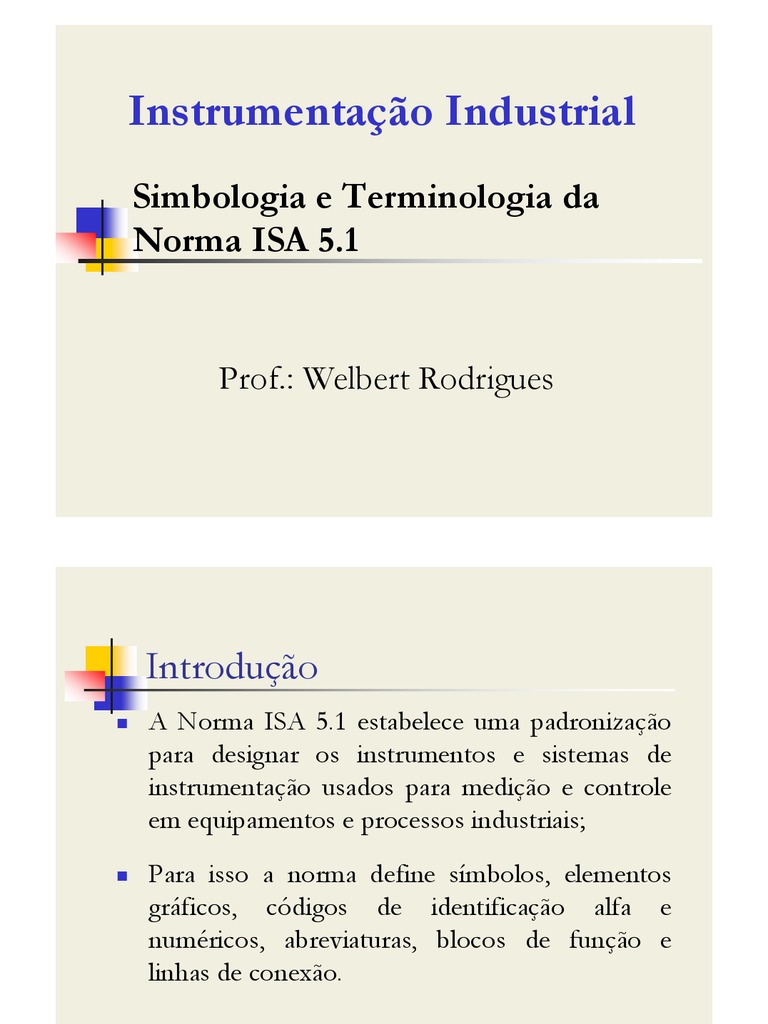 Instrumentação Industrial

Simbologia e Terminologia da Norma ISA 5.1

Prof.: Welbert Rodrigues

Introdução

A Norma ISA 5.1 estabelece uma padronização para designar os instrumentos e sistemas de instrumentação usados para medição e controle em equipamentos e processos industriais;

Para isso a norma define símbolos, elementos gráficos, códigos de identificação alfa e numéricos, abreviaturas, blocos de função e linhas de conexão.